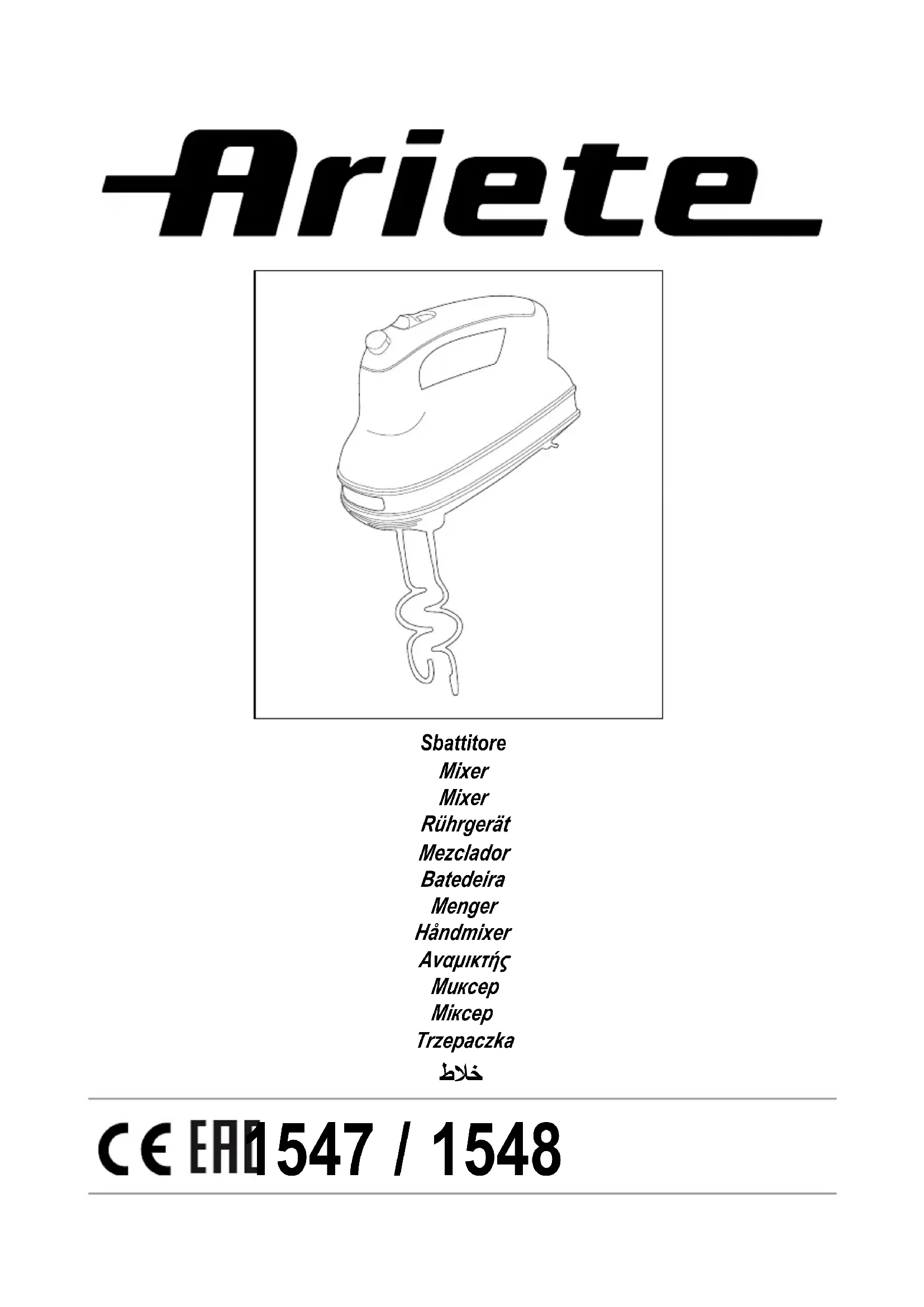 Ariete

Sbattitore
Mixer
Mixer
Rührgerät
Mezclador
Batedeira
Menger
Håndmixer
Αναμικτής
Миксер
Міксер
Trzepaczka
خلاط

CE EAC 1547 / 1548